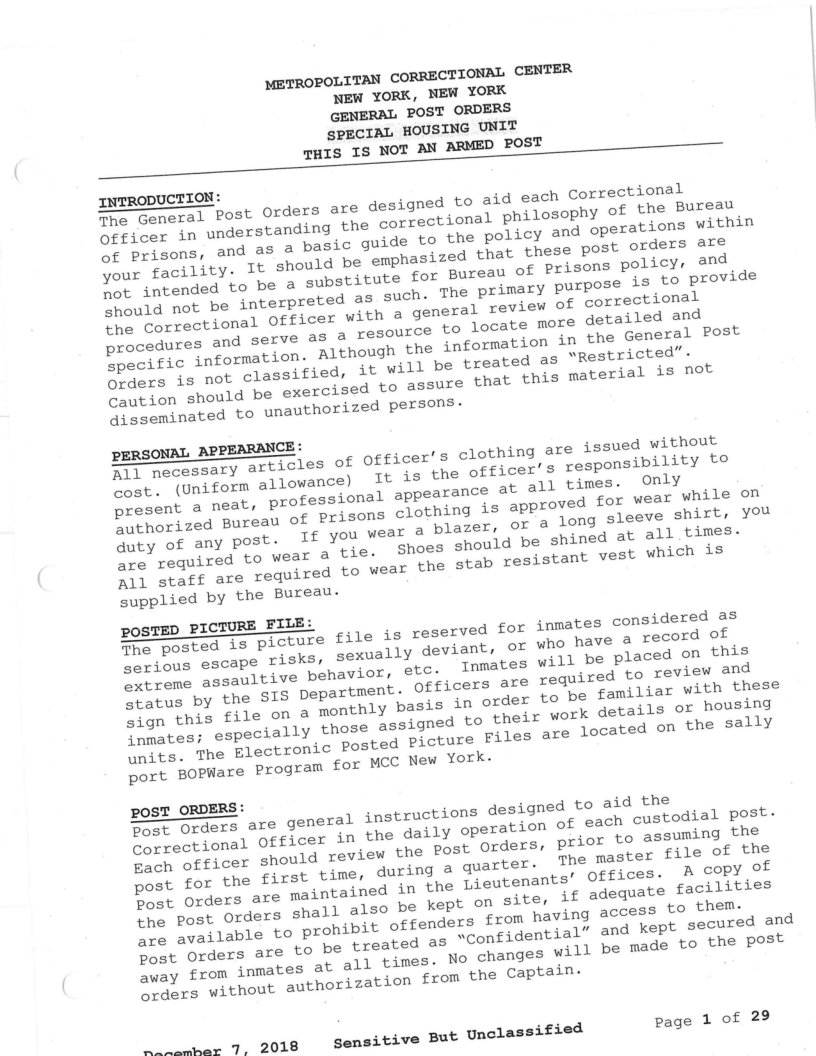 METROPOLITAN CORRECTIONAL CENTER
NEW YORK, NEW YORK
GENERAL POST ORDERS
SPECIAL HOUSING UNIT
THIS IS NOT AN ARMED POST

INTRODUCTION:
The General Post Orders are designed to aid each Correctional Officer in understanding the correctional philosophy of the Bureau of Prisons, and as a basic guide to the policy and operations within your facility. It should be emphasized that these post orders are not intended to be a substitute for Bureau of Prisons policy, and should not be interpreted as such. The primary purpose is to provide the Correctional Officer with a general review of correctional procedures and serve as a resource to locate more detailed and specific information. Although the information in the General Post Orders is not classified, it will be treated as "Restricted". Caution should be exercised to assure that this material is not disseminated to unauthorized persons.

PERSONAL APPEARANCE:
All necessary articles of Officer's clothing are issued without cost. (Uniform allowance) It is the officer's responsibility to present a neat, professional appearance at all times. Only authorized Bureau of Prisons clothing is approved for wear while on duty of any post. If you wear a blazer, or a long sleeve shirt, you are required to wear a tie. Shoes should be shined at all times. All staff are required to wear the stab resistant vest which is supplied by the Bureau.

POSTED PICTURE FILE:
The posted is picture file is reserved for inmates considered as serious escape risks, sexually deviant, or who have a record of extreme assaultive behavior, etc. Inmates will be placed on this status by the SIS Department. Officers are required to review and sign this file on a monthly basis in order to be familiar with these inmates; especially those assigned to their work details or housing units. The Electronic Posted Picture Files are located on the sally port BOPWare Program for MCC New York.

POST ORDERS:
Post Orders are general instructions designed to aid the Correctional Officer in the daily operation of each custodial post. Each officer should review the Post Orders, prior to assuming the post for the first time, during a quarter. The master file of the Post Orders are maintained in the Lieutenants' Offices. A copy of the Post Orders shall also be kept on site, if adequate facilities are available to prohibit offenders from having access to them. Post Orders are to be treated as "Confidential" and kept secured and away from inmates at all times. No changes will be made to the post orders without authorization from the Captain.

December 7, 2018 Sensitive But Unclassified Page 1 of 29